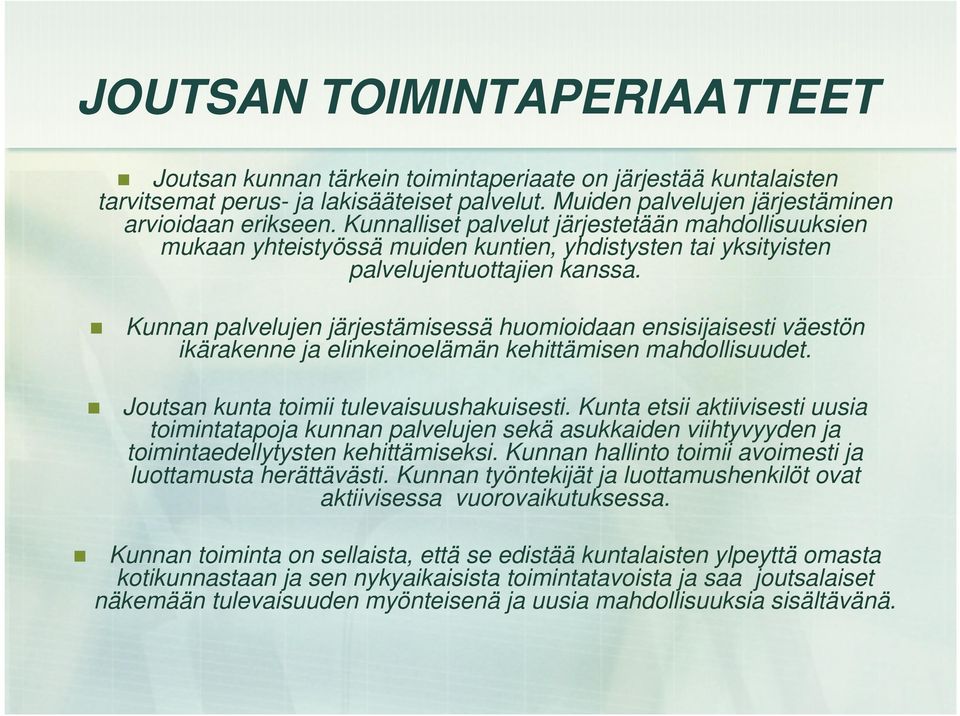 JOUTSAN TOIMINTAPERIAATTEET

Joutsan kunnan tärkein toimintaperiaate on järjestää kuntalaisten tarvitsemat perus- ja lakisääteiset palvelut. Muiden palvelujen järjestäminen arvioidaan erikseen. Kunnalliset palvelut järjestetään mahdollisuuksien mukaan yhteistyössä muiden kuntien, yhdistysten tai yksityisten palvelujentuottajien kanssa.

Kunnan palvelujen järjestämisessä huomioidaan ensisijaisesti väestön ikärakenne ja elinkeinoelämän kehittämisen mahdollisuudet.

Joutsan kunta toimii tulevaisuushakuisesti. Kunta etsii aktiivisesti uusia toimintatapoja kunnan palvelujen sekä asukkaiden viihtyvyyden ja toimintaedellytysten kehittämiseksi. Kunnan hallinto toimii avoimesti ja luottamusta herättävästi. Kunnan työntekijät ja luottamushenkilöt ovat aktiivisessa vuorovaikutuksessa.

Kunnan toiminta on sellaista, että se edistää kuntalaisten ylpeyttä omasta kotikunnastaan ja sen nykyaikaisista toimintatavoista ja saa joutsalaiset näkemään tulevaisuuden myönteisenä ja uusia mahdollisuuksia sisältävänä.